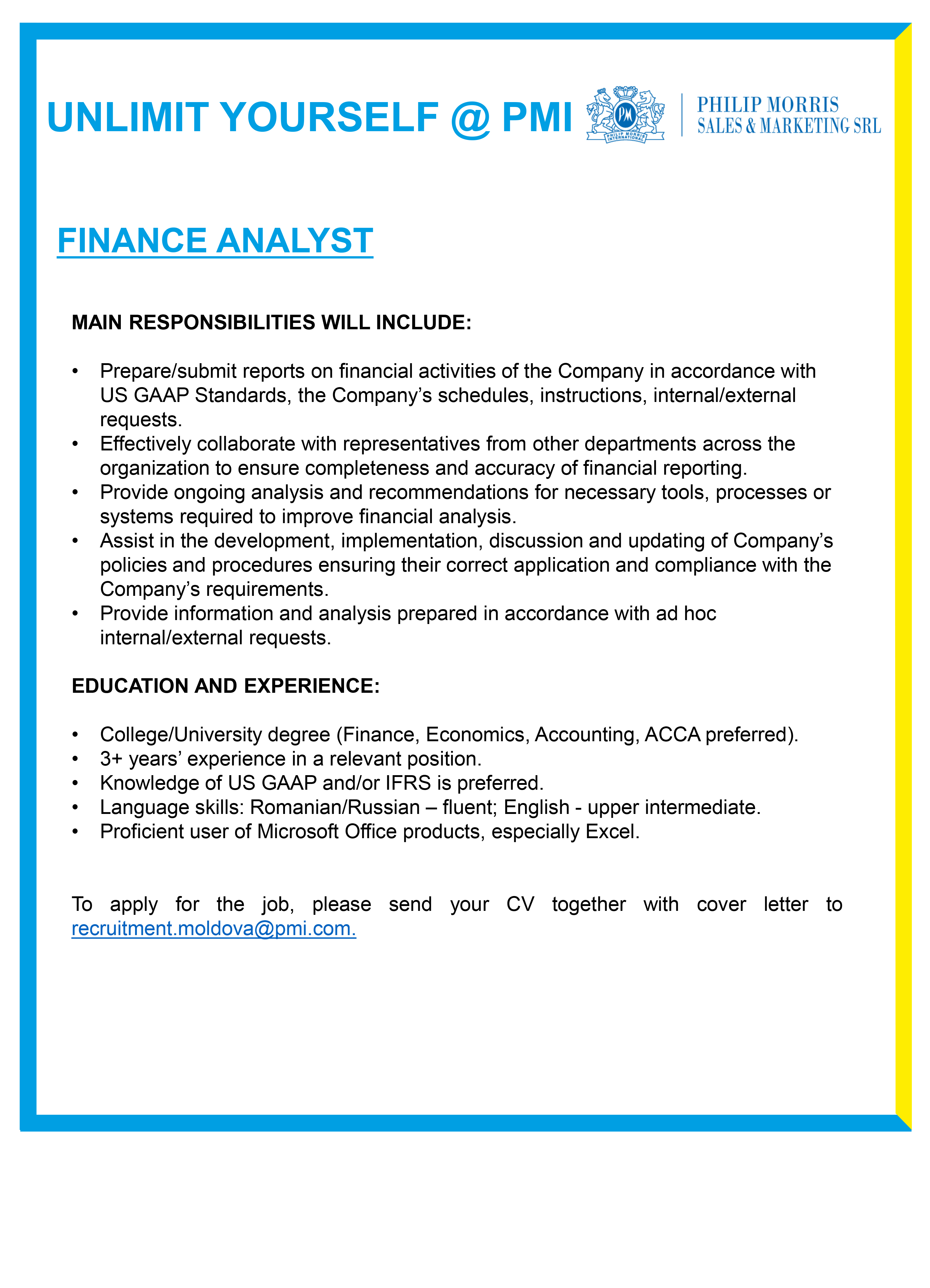 UNLIMIT YOURSELF @ PMI

PM
PHILIP MORRIS INTERNATIONAL

PHILIP MORRIS
SALES & MARKETING SRL

FINANCE ANALYST

MAIN RESPONSIBILITIES WILL INCLUDE:

• Prepare/submit reports on financial activities of the Company in accordance with US GAAP Standards, the Company's schedules, instructions, internal/external requests.
• Effectively collaborate with representatives from other departments across the organization to ensure completeness and accuracy of financial reporting.
• Provide ongoing analysis and recommendations for necessary tools, processes or systems required to improve financial analysis.
• Assist in the development, implementation, discussion and updating of Company's policies and procedures ensuring their correct application and compliance with the Company's requirements.
• Provide information and analysis prepared in accordance with ad hoc internal/external requests.

EDUCATION AND EXPERIENCE:

• College/University degree (Finance, Economics, Accounting, ACCA preferred).
• 3+ years' experience in a relevant position.
• Knowledge of US GAAP and/or IFRS is preferred.
• Language skills: Romanian/Russian – fluent; English - upper intermediate.
• Proficient user of Microsoft Office products, especially Excel.

To apply for the job, please send your CV together with cover letter to recruitment.moldova@pmi.com.